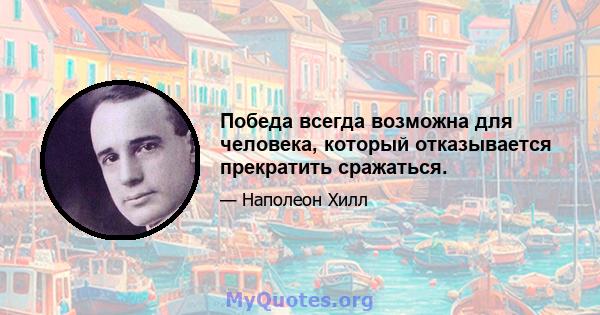 Победа всегда возможна для человека, который отказывается прекратить сражаться.

— Наполеон Хилл

MyQuotes.org